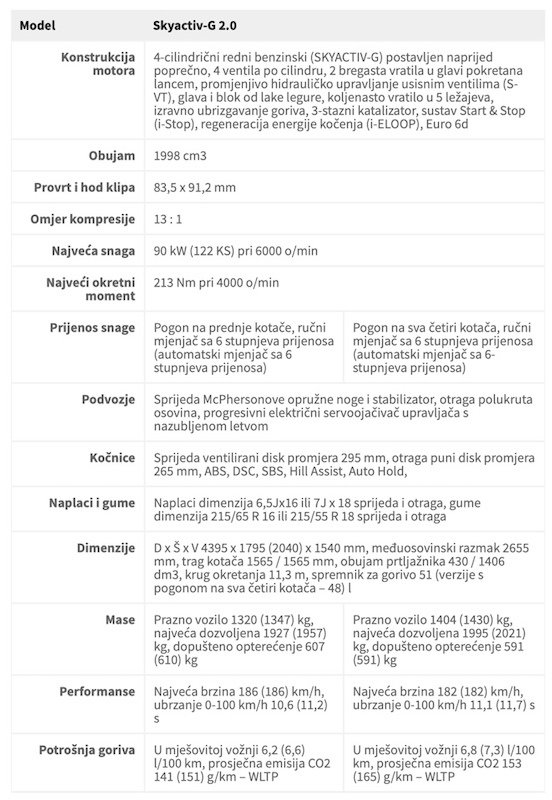 | Model | Skyactiv-G 2.0 | |
|---|---|---|
| Konstrukcija motora | 4-cilindrični redni benzinski (SKYACTIV-G) postavljen naprijed poprečno, 4 ventila po cilindru, 2 bregasta vratila u glavi pokretana lancem, promjenjivo hidrauličko upravljanje usisnim ventilima (S-VT), glava i blok od lake legure, koljenasto vratilo u 5 ležajeva, izravno ubrizgavanje goriva, 3-stazni katalizator, sustav Start & Stop (i-Stop), regeneracija energije kočenja (i-ELOOP), Euro 6d | |
| Obujam | 1998 cm3 | |
| Provrt i hod klipa | 83,5 x 91,2 mm | |
| Omjer kompresije | 13 : 1 | |
| Najveća snaga | 90 kW (122 KS) pri 6000 o/min | |
| Najveći okretni moment | 213 Nm pri 4000 o/min | |
| Prijenos snage | Pogon na prednje kotače, ručni mjenjač sa 6 stupnjeva prijenosa (automatski mjenjač sa 6 stupnjeva prijenosa) | Pogon na sva četiri kotača, ručni mjenjač sa 6 stupnjeva prijenosa (automatski mjenjač sa 6-stupnjeva prijenosa) |
| Podvozje | Sprijeda McPhersonove opružne noge i stabilizator, otraga polukruta osovina, progresivni električni servoojačivač upravljača s nazubljenom letvom | |
| Kočnice | Sprijeda ventilirani disk promjera 295 mm, otraga puni disk promjera 265 mm, ABS, DSC, SBS, Hill Assist, Auto Hold, | |
| Naplaci i gume | Naplaci dimenzija 6,5Jx16 ili 7J x 18 sprijeda i otraga, gume dimenzija 215/65 R 16 ili 215/55 R 18 sprijeda i otraga | |
| Dimenzije | D x Š x V 4395 x 1795 (2040) x 1540 mm, međuosovinski razmak 2655 mm, trag kotača 1565 / 1565 mm, obujam prtljažnika 430 / 1406 dm3, krug okretanja 11,3 m, spremnik za gorivo 51 (verzije s pogonom na sva četiri kotača – 48) l | |
| Mase | Prazno vozilo 1320 (1347) kg, najveća dozvoljena 1927 (1957) kg, dopušteno opterećenje 607 (610) kg | Prazno vozilo 1404 (1430) kg, najveća dozvoljena 1995 (2021) kg, dopušteno opterećenje 591 (591) kg |
| Performanse | Najveća brzina 186 (186) km/h, ubrzanje 0-100 km/h 10,6 (11,2) s | Najveća brzina 182 (182) km/h, ubrzanje 0-100 km/h 11,1 (11,7) s |
| Potrošnja goriva | U mješovitoj vožnji 6,2 (6,6) l/100 km, prosječna emisija CO2 141 (151) g/km – WLTP | U mješovitoj vožnji 6,8 (7,3) l/100 km, prosječna emisija CO2 153 (165) g/km – WLTP |